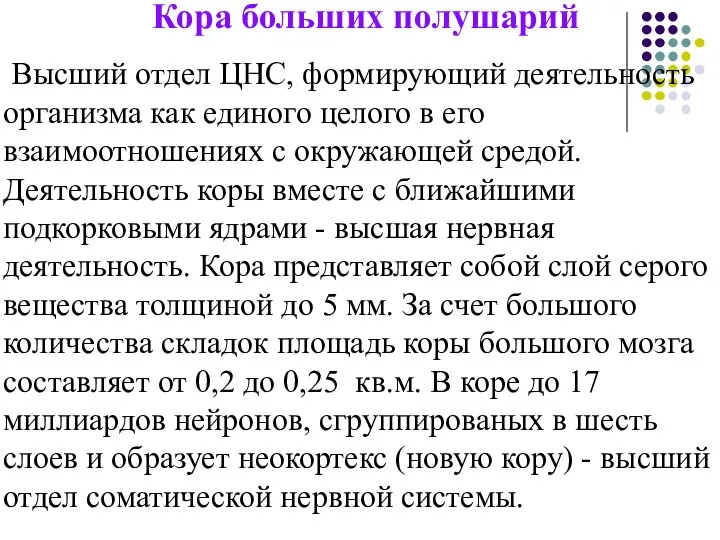 Кора больших полушарий

Высший отдел ЦНС, формирующий деятельность организма как единого целого в его взаимоотношениях с окружающей средой. Деятельность коры вместе с ближайшими подкорковыми ядрами - высшая нервная деятельность. Кора представляет собой слой серого вещества толщиной до 5 мм. За счет большого количества складок площадь коры большого мозга составляет от 0,2 до 0,25 кв.м. В коре до 17 миллиардов нейронов, сгруппированых в шесть слоев и образует неокортекс (новую кору) - высший отдел соматической нервной системы.